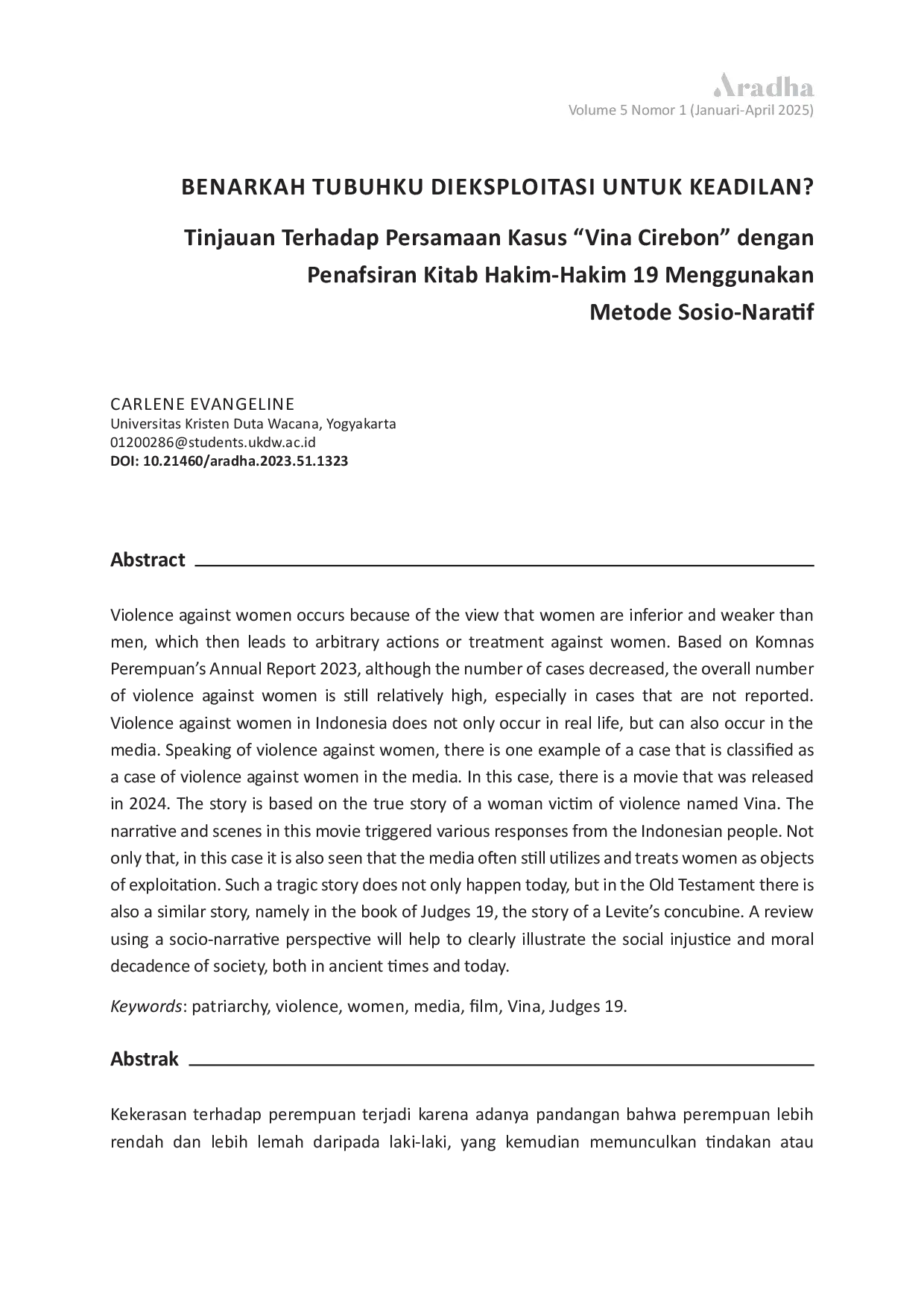 Aradha
Volume 5 Nomor 1 (Januari-April 2025)

BENARKAH TUBUHKU DIEKSPLOITASI UNTUK KEADILAN?

Tinjauan Terhadap Persamaan Kasus "Vina Cirebon" dengan Penafsiran Kitab Hakim-Hakim 19 Menggunakan Metode Sosio-Naratif

CARLENE EVANGELINE
Universitas Kristen Duta Wacana, Yogyakarta
01200286@students.ukdw.ac.id
DOI: 10.21460/aradha.2023.51.1323

Abstract

Violence against women occurs because of the view that women are inferior and weaker than men, which then leads to arbitrary actions or treatment against women. Based on Komnas Perempuan's Annual Report 2023, although the number of cases decreased, the overall number of violence against women is still relatively high, especially in cases that are not reported. Violence against women in Indonesia does not only occur in real life, but can also occur in the media. Speaking of violence against women, there is one example of a case that is classified as a case of violence against women in the media. In this case, there is a movie that was released in 2024. The story is based on the true story of a woman victim of violence named Vina. The narrative and scenes in this movie triggered various responses from the Indonesian people. Not only that, in this case it is also seen that the media often still utilizes and treats women as objects of exploitation. Such a tragic story does not only happen today, but in the Old Testament there is also a similar story, namely in the book of Judges 19, the story of a Levite's concubine. A review using a socio-narrative perspective will help to clearly illustrate the social injustice and moral decadence of society, both in ancient times and today.

Keywords: patriarchy, violence, women, media, film, Vina, Judges 19.

Abstrak

Kekerasan terhadap perempuan terjadi karena adanya pandangan bahwa perempuan lebih rendah dan lebih lemah daripada laki-laki, yang kemudian memunculkan tindakan atau